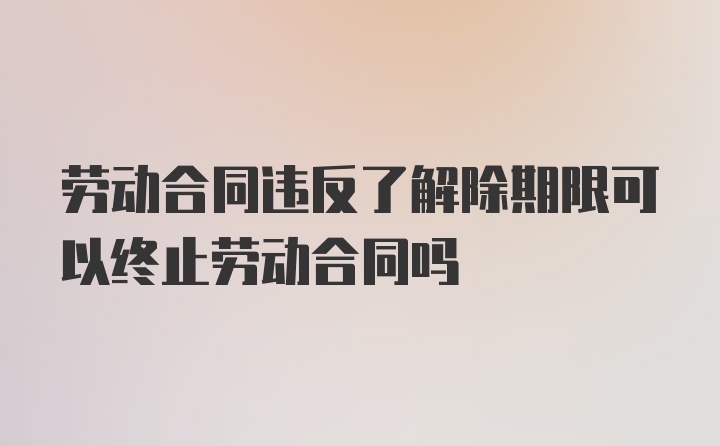 劳动合同违反了解除期限可以终止劳动合同吗